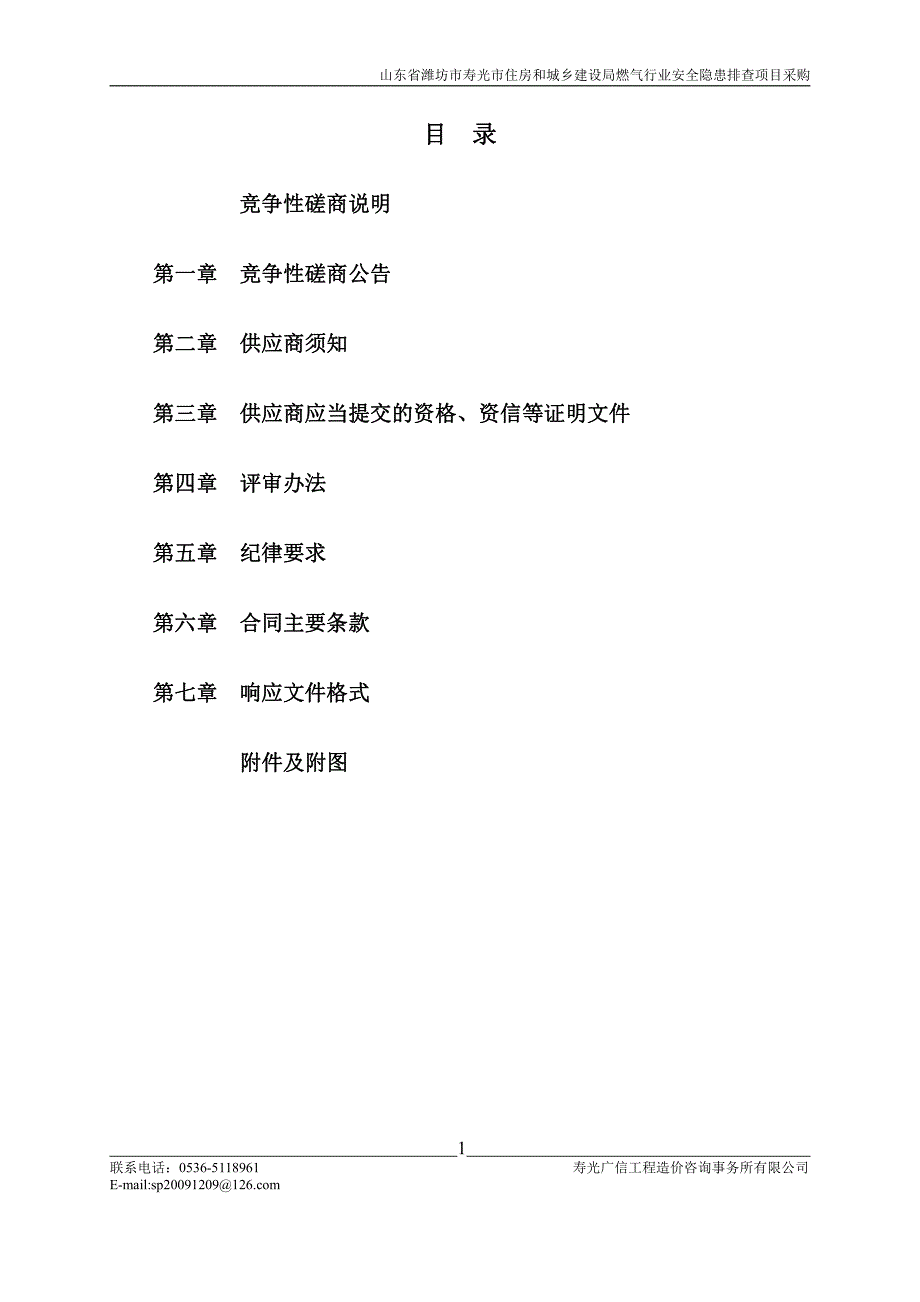 山东省潍坊市寿光市住房和城乡建设局燃气行业安全隐患排查项目采购

目　录

竞争性磋商说明

第一章　竞争性磋商公告

第二章　供应商须知

第三章　供应商应当提交的资格、资信等证明文件

第四章　评审办法

第五章　纪律要求

第六章　合同主要条款

第七章　响应文件格式

附件及附图

1

联系电话：0536-5118961
E-mail:sp20091209@126.com

寿光广信工程造价咨询事务所有限公司